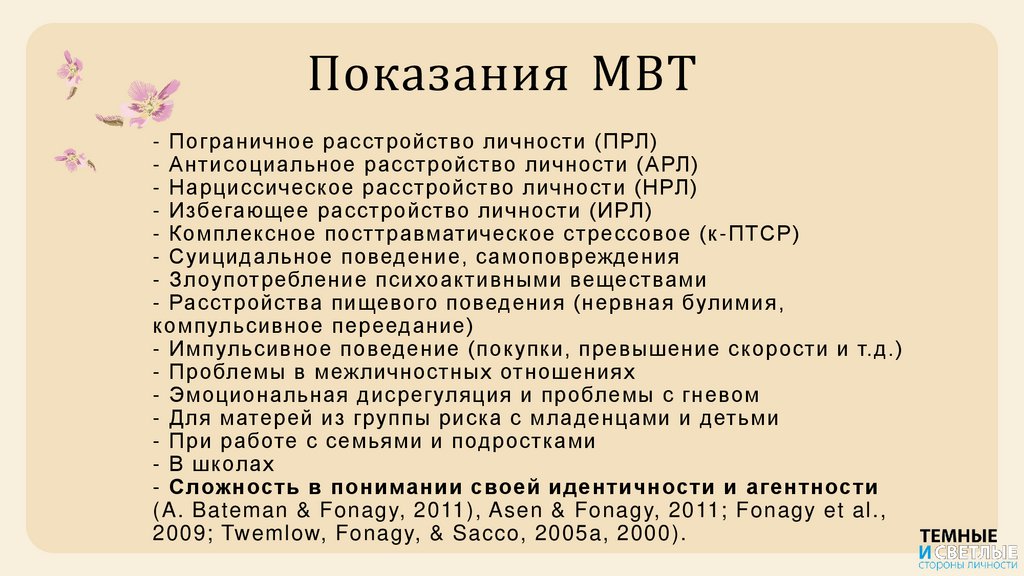 Показания МВТ

- Пограничное расстройство личности (ПРЛ)
- Антисоциальное расстройство личности (АРЛ)
- Нарциссическое расстройство личности (НРЛ)
- Избегающее расстройство личности (ИРЛ)
- Комплексное посттравматическое стрессовое (к-ПТСР)
- Суицидальное поведение, самоповреждения
- Злоупотребление психоактивными веществами
- Расстройства пищевого поведения (нервная булимия, компульсивное переедание)
- Импульсивное поведение (покупки, превышение скорости и т.д.)
- Проблемы в межличностных отношениях
- Эмоциональная дисрегуляция и проблемы с гневом
- Для матерей из группы риска с младенцами и детьми
- При работе с семьями и подростками
- В школах
- Сложность в понимании своей идентичности и агентности (A. Bateman & Fonagy, 2011), Asen & Fonagy, 2011; Fonagy et al., 2009; Twemlow, Fonagy, & Sacco, 2005a, 2000).

ТЕМНЫЕ И СВЕТЛЫЕ СТОРОНЫ ЛИЧНОСТИ